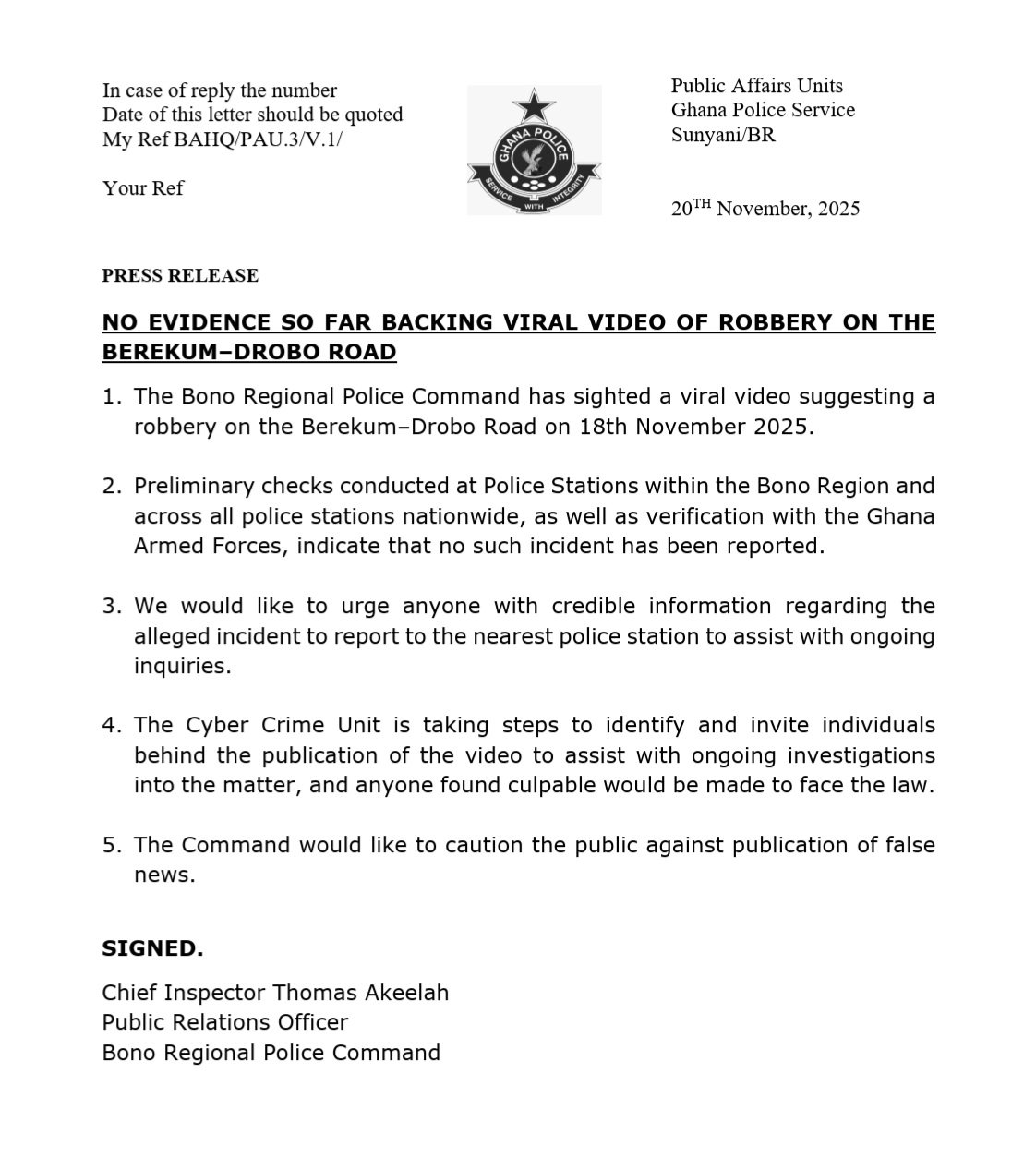 In case of reply the number
Date of this letter should be quoted
My Ref BAHQ/PAU.3/V.1/

Your Ref

GHANA POLICE
SERVICE WITH INTEGRITY

Public Affairs Units
Ghana Police Service
Sunyani/BR

20$^{TH}$ November, 2025

PRESS RELEASE

NO EVIDENCE SO FAR BACKING VIRAL VIDEO OF ROBBERY ON THE BEREKUM–DROBO ROAD

1. The Bono Regional Police Command has sighted a viral video suggesting a robbery on the Berekum–Drobo Road on 18th November 2025.

2. Preliminary checks conducted at Police Stations within the Bono Region and across all police stations nationwide, as well as verification with the Ghana Armed Forces, indicate that no such incident has been reported.

3. We would like to urge anyone with credible information regarding the alleged incident to report to the nearest police station to assist with ongoing inquiries.

4. The Cyber Crime Unit is taking steps to identify and invite individuals behind the publication of the video to assist with ongoing investigations into the matter, and anyone found culpable would be made to face the law.

5. The Command would like to caution the public against publication of false news.

SIGNED.

Chief Inspector Thomas Akeelah
Public Relations Officer
Bono Regional Police Command